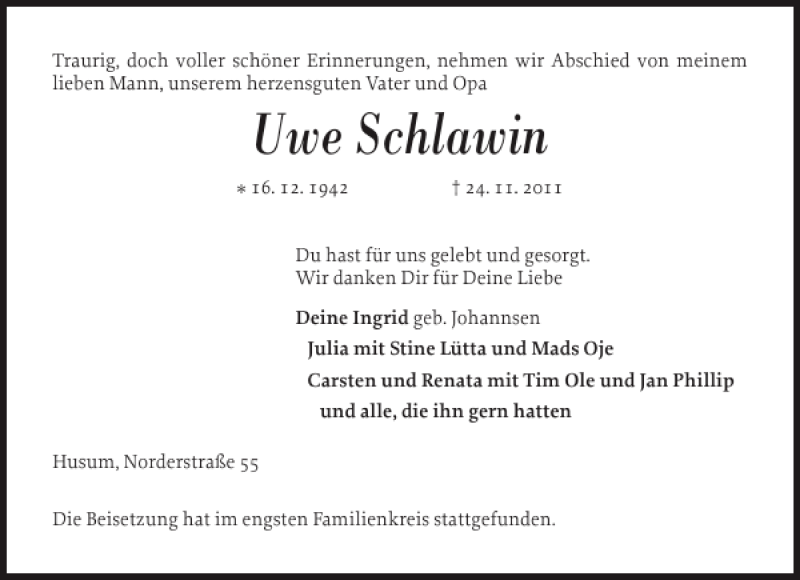 Traurig, doch voller schöner Erinnerungen, nehmen wir Abschied von meinem lieben Mann, unserem herzensguten Vater und Opa

Uwe Schlawin

* 16. 12. 1942 † 24. 11. 2011

Du hast für uns gelebt und gesorgt.
Wir danken Dir für Deine Liebe

Deine Ingrid geb. Johannsen
Julia mit Stine Lütta und Mads Oje
Carsten und Renata mit Tim Ole und Jan Phillip
und alle, die ihn gern hatten

Husum, Norderstraße 55

Die Beisetzung hat im engsten Familienkreis stattgefunden.